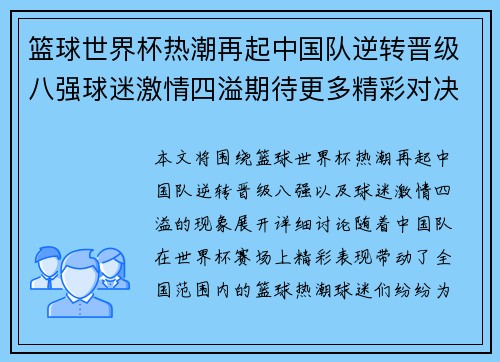 篮球世界杯热潮再起中国队逆转晋级八强球迷激情四溢期待更多精彩对决

本文将围绕篮球世界杯热潮再起中国队逆转晋级八强以及球迷激情四溢的现象展开详细讨论随着中国队在世界杯赛场上精彩表现带动了全国范围内的篮球热潮球迷们纷纷为